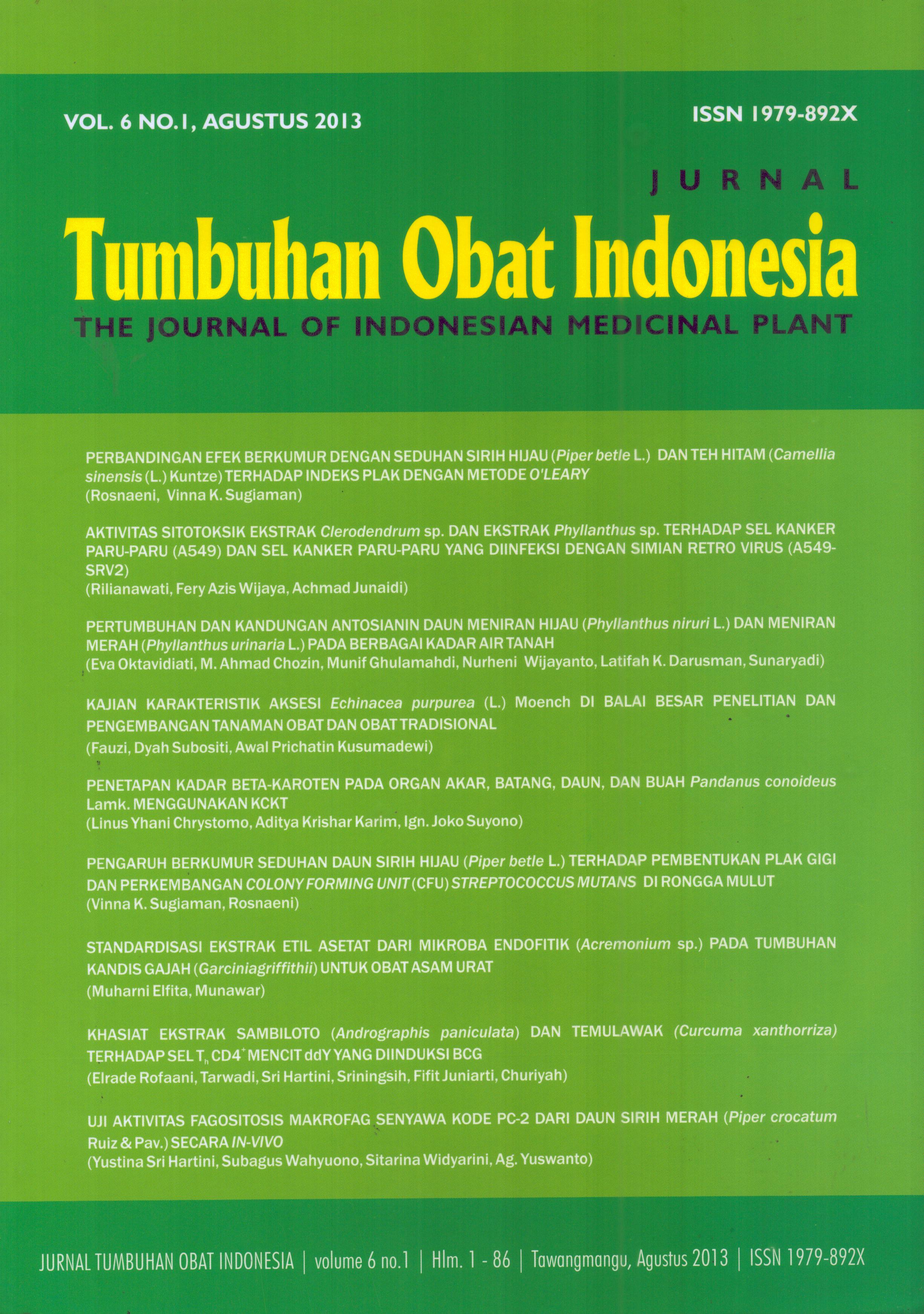 VOL. 6 NO.1, AGUSTUS 2013

ISSN 1979-892X

JURNAL

Tumbuhan Obat Indonesia

THE JOURNAL OF INDONESIAN MEDICINAL PLANT

PERBANDINGAN EFEK BERKUMUR DENGAN SEDUHAN SIRIH HIJAU (Piper betle L.) DAN TEH HITAM (Camellia sinensis (L.) Kuntze) TERHADAP INDEKS PLAK DENGAN METODE O'LEARY
(Rosnaeni, Vinna K. Sugiaman)

AKTIVITAS SITOTOKSIK EKSTRAK Clerodendrum sp. DAN EKSTRAK Phyllanthus sp. TERHADAP SEL KANKER PARU-PARU (A549) DAN SEL KANKER PARU-PARU YANG DIINFEKSI DENGAN SIMIAN RETRO VIRUS (A549-SRV2)
(Rilianawati, Fery Azis Wijaya, Achmad Junaidi)

PERTUMBUHAN DAN KANDUNGAN ANTOSIANIN DAUN MENIRAN HIJAU (Phyllanthus niruri L.) DAN MENIRAN MERAH (Phyllanthus urinaria L.) PADA BERBAGAI KADAR AIR TANAH
(Eva Oktavidiati, M. Ahmad Chozin, Munif Ghulamahdi, Nurheni Wijayanto, Latifah K. Darusman, Sunaryadi)

KAJIAN KARAKTERISTIK AKSESI Echinacea purpurea (L.) Moench DI BALAI BESAR PENELITIAN DAN PENGEMBANGAN TANAMAN OBAT DAN OBAT TRADISIONAL
(Fauzi, Dyah Subositi, Awal Prichatin Kusumadewi)

PENETAPAN KADAR BETA-KAROTEN PADA ORGAN AKAR, BATANG, DAUN, DAN BUAH Pandanus conoideus Lamk. MENGGUNAKAN KCKT
(Linus Yhani Chrystomo, Aditya Krishar Karim, Ign. Joko Suyono)

PENGARUH BERKUMUR SEDUHAN DAUN SIRIH HIJAU (Piper betle L.) TERHADAP PEMBENTUKAN PLAK GIGI DAN PERKEMBANGAN COLONY FORMING UNIT (CFU) STREPTOCOCCUS MUTANS DI RONGGA MULUT
(Vinna K. Sugiaman, Rosnaeni)

STANDARDISASI EKSTRAK ETIL ASETAT DARI MIKROBA ENDOFITIK (Acremonium sp.) PADA TUMBUHAN KANDIS GAJAH (Garciniagriffithii) UNTUK OBAT ASAM URAT
(Muharni Elfita, Munawar)

KHASIAT EKSTRAK SAMBILOTO (Andrographis paniculata) DAN TEMULAWAK (Curcuma xanthorriza) TERHADAP SEL $T_h$ $CD4^+$ MENCIT ddY YANG DIINDUKSI BCG
(Elrade Rofaani, Tarwadi, Sri Hartini, Sriningsih, Fifit Juniarti, Churiyah)

UJI AKTIVITAS FAGOSITOSIS MAKROFAG SENYAWA KODE PC-2 DARI DAUN SIRIH MERAH (Piper crocatum Ruiz & Pav.) SECARA IN-VIVO
(Yustina Sri Hartini, Subagus Wahyuono, Sitarina Widyarini, Ag. Yuswanto)

JURNAL TUMBUHAN OBAT INDONESIA | volume 6 no.1 | Hlm. 1 - 86 | Tawangmangu, Agustus 2013 | ISSN 1979-892X